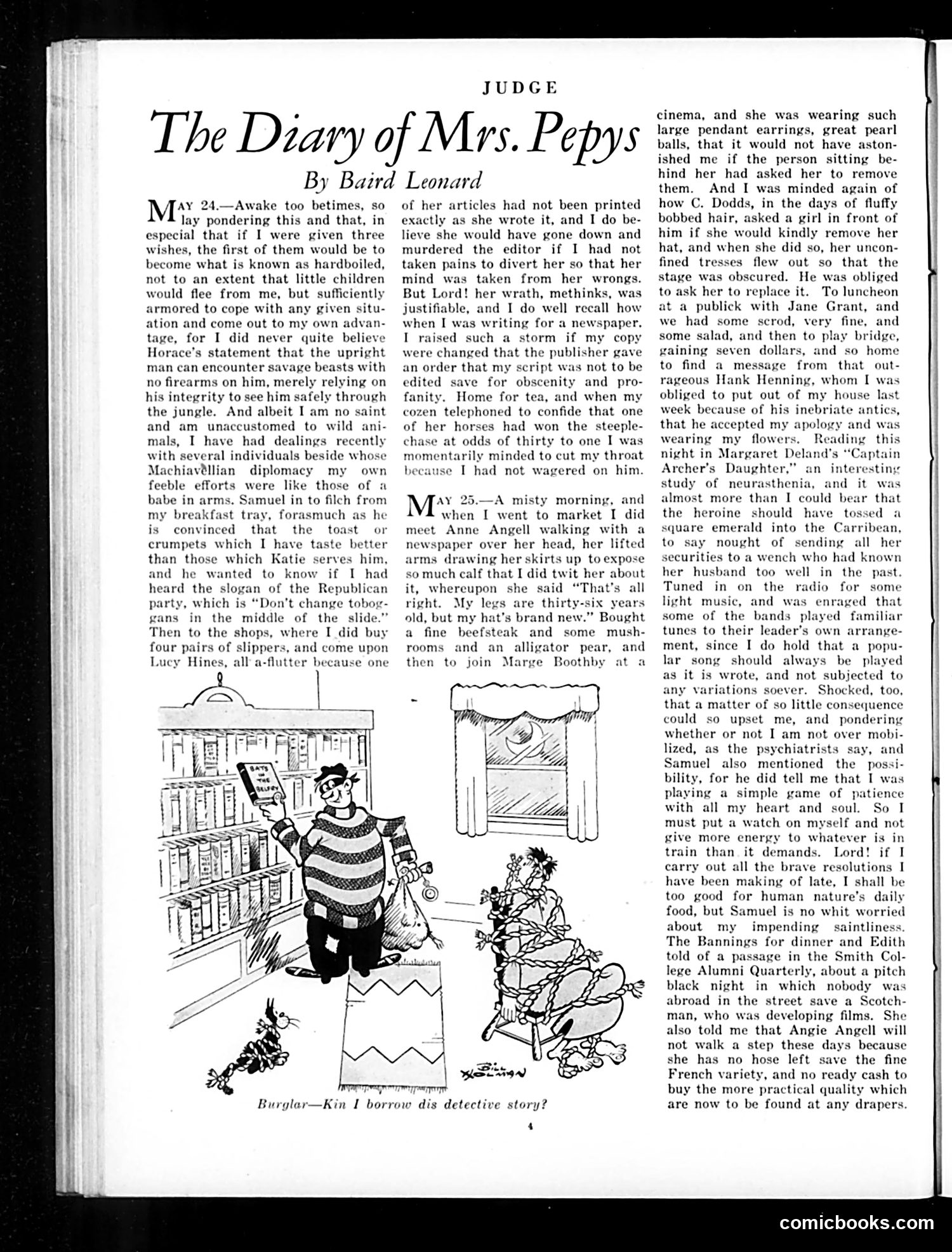 JUDGE

The Diary of Mrs. Pepys

By Baird Leonard

MAY 24.—Awake too betimes, so lay pondering this and that, in especial that if I were given three wishes, the first of them would be to become what is known as hardboiled, not to an extent that little children would flee from me, but sufficiently armored to cope with any given situation and come out to my own advantage, for I did never quite believe Horace's statement that the upright man can encounter savage beasts with no firearms on him, merely relying on his integrity to see him safely through the jungle. And albeit I am no saint and am unaccustomed to wild animals, I have had dealings recently with several individuals beside whose Machiavellian diplomacy my own feeble efforts were like those of a babe in arms. Samuel in to filch from my breakfast tray, forasmuch as he is convinced that the toast or crumpets which I have taste better than those which Katie serves him, and he wanted to know if I had heard the slogan of the Republican party, which is "Don't change toboggans in the middle of the slide." Then to the shops, where I did buy four pairs of slippers, and come upon Lucy Hines, all a-flutter because one of her articles had not been printed exactly as she wrote it, and I do believe she would have gone down and murdered the editor if I had not taken pains to divert her so that her mind was taken from her wrongs. But Lord! her wrath, methinks, was justifiable, and I do well recall how when I was writing for a newspaper, I raised such a storm if my copy were changed that the publisher gave an order that my script was not to be edited save for obscenity and profanity. Home for tea, and when my cozen telephoned to confide that one of her horses had won the steeplechase at odds of thirty to one I was momentarily minded to cut my throat because I had not wagered on him.

MAY 25.—A misty morning, and when I went to market I did meet Anne Angell walking with a newspaper over her head, her lifted arms drawing her skirts up to expose so much calf that I did twit her about it, whereupon she said "That's all right. My legs are thirty-six years old, but my hat's brand new." Bought a fine beefsteak and some mushrooms and an alligator pear, and then to join Marge Boothby at a cinema, and she was wearing such large pendant earrings, great pearl balls, that it would not have astonished me if the person sitting behind her had asked her to remove them. And I was minded again of how C. Dodds, in the days of fluffy bobbed hair, asked a girl in front of him if she would kindly remove her hat, and when she did so, her unconfined tresses flew out so that the stage was obscured. He was obliged to ask her to replace it. To luncheon at a publick with Jane Grant, and we had some scrod, very fine, and some salad, and then to play bridge, gaining seven dollars, and so home to find a message from that outrageous Hank Henning, whom I was obliged to put out of my house last week because of his inebriate antics, that he accepted my apology and was wearing my flowers. Reading this night in Margaret Deland's "Captain Archer's Daughter," an interesting study of neurasthenia, and it was almost more than I could bear that the heroine should have tossed a square emerald into the Carribean, to say nought of sending all her securities to a wench who had known her husband too well in the past. Tuned in on the radio for some light music, and was enraged that some of the bands played familiar tunes to their leader's own arrangement, since I do hold that a popular song should always be played as it is wrote, and not subjected to any variations soever. Shocked, too, that a matter of so little consequence could so upset me, and pondering whether or not I am not over mobilized, as the psychiatrists say, and Samuel also mentioned the possibility, for he did tell me that I was playing a simple game of patience with all my heart and soul. So I must put a watch on myself and not give more energy to whatever is in train than it demands. Lord! if I carry out all the brave resolutions I have been making of late, I shall be too good for human nature's daily food, but Samuel is no whit worried about my impending saintliness. The Bannings for dinner and Edith told of a passage in the Smith College Alumni Quarterly, about a pitch black night in which nobody was abroad in the street save a Scotchman, who was developing films. She also told me that Angie Angell will not walk a step these days because she has no hose left save the fine French variety, and no ready cash to buy the more practical quality which are now to be found at any drapers.

BATS IN THE BELFRY

BILL HOLMAN

Burglar—Kin I borrow dis detective story?

4

comicbooks.com